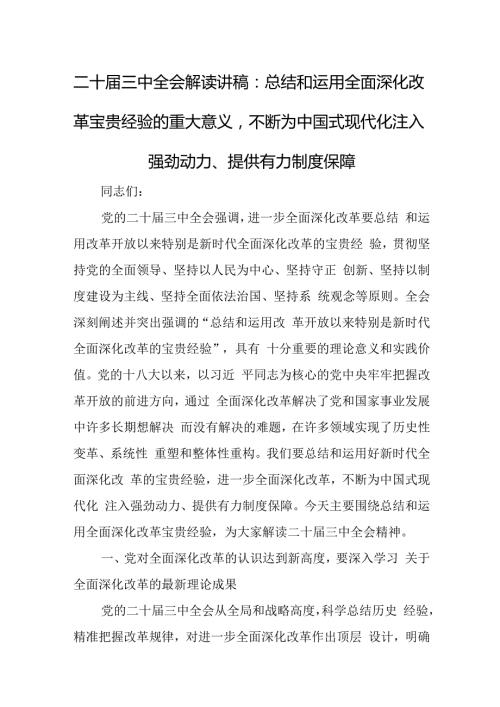 二十届三中全会解读讲稿：总结和运用全面深化改革宝贵经验的重大意义，不断为中国式现代化注入强劲动力、提供有力制度保障

同志们：

党的二十届三中全会强调，进一步全面深化改革要总结 和运用改革开放以来特别是新时代全面深化改革的宝贵经 验，贯彻坚持党的全面领导、坚持以人民为中心、坚持守正 创新、坚持以制度建设为主线、坚持全面依法治国、坚持系 统观念等原则。全会深刻阐述并突出强调的“总结和运用改 革开放以来特别是新时代全面深化改革的宝贵经验”，具有 十分重要的理论意义和实践价值。党的十八大以来，以习近 平同志为核心的党中央牢牢把握改革开放的前进方向，通过 全面深化改革解决了党和国家事业发展中许多长期想解决 而没有解决的难题，在许多领域实现了历史性变革、系统性 重塑和整体性重构。我们要总结和运用好新时代全面深化改 革的宝贵经验，进一步全面深化改革，不断为中国式现代化 注入强劲动力、提供有力制度保障。今天主要围绕总结和运用全面深化改革宝贵经验，为大家解读二十届三中全会精神。

一、党对全面深化改革的认识达到新高度，要深入学习 关于全面深化改革的最新理论成果

党的二十届三中全会从全局和战略高度，科学总结历史 经验，精准把握改革规律，对进一步全面深化改革作出顶层 设计，明确